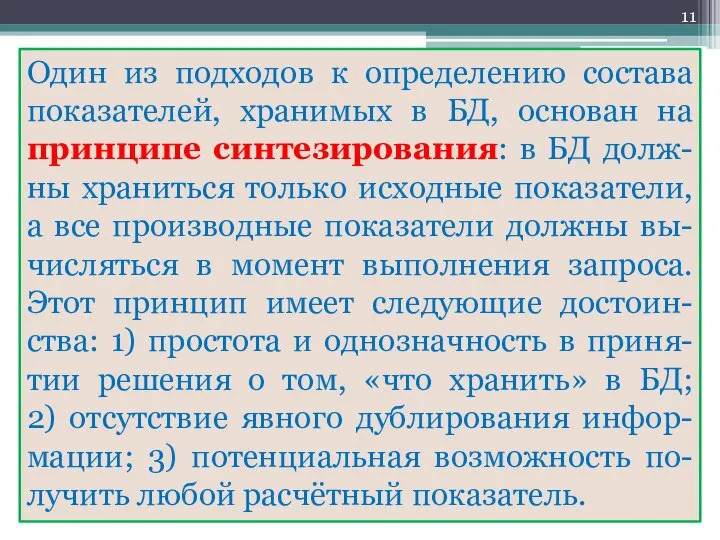 11

Один из подходов к определению состава показателей, хранимых в БД, основан на принципе синтезирования: в БД должны храниться только исходные показатели, а все производные показатели должны вычисляться в момент выполнения запроса. Этот принцип имеет следующие достоинства: 1) простота и однозначность в принятии решения о том, «что хранить» в БД; 2) отсутствие явного дублирования информации; 3) потенциальная возможность получить любой расчётный показатель.